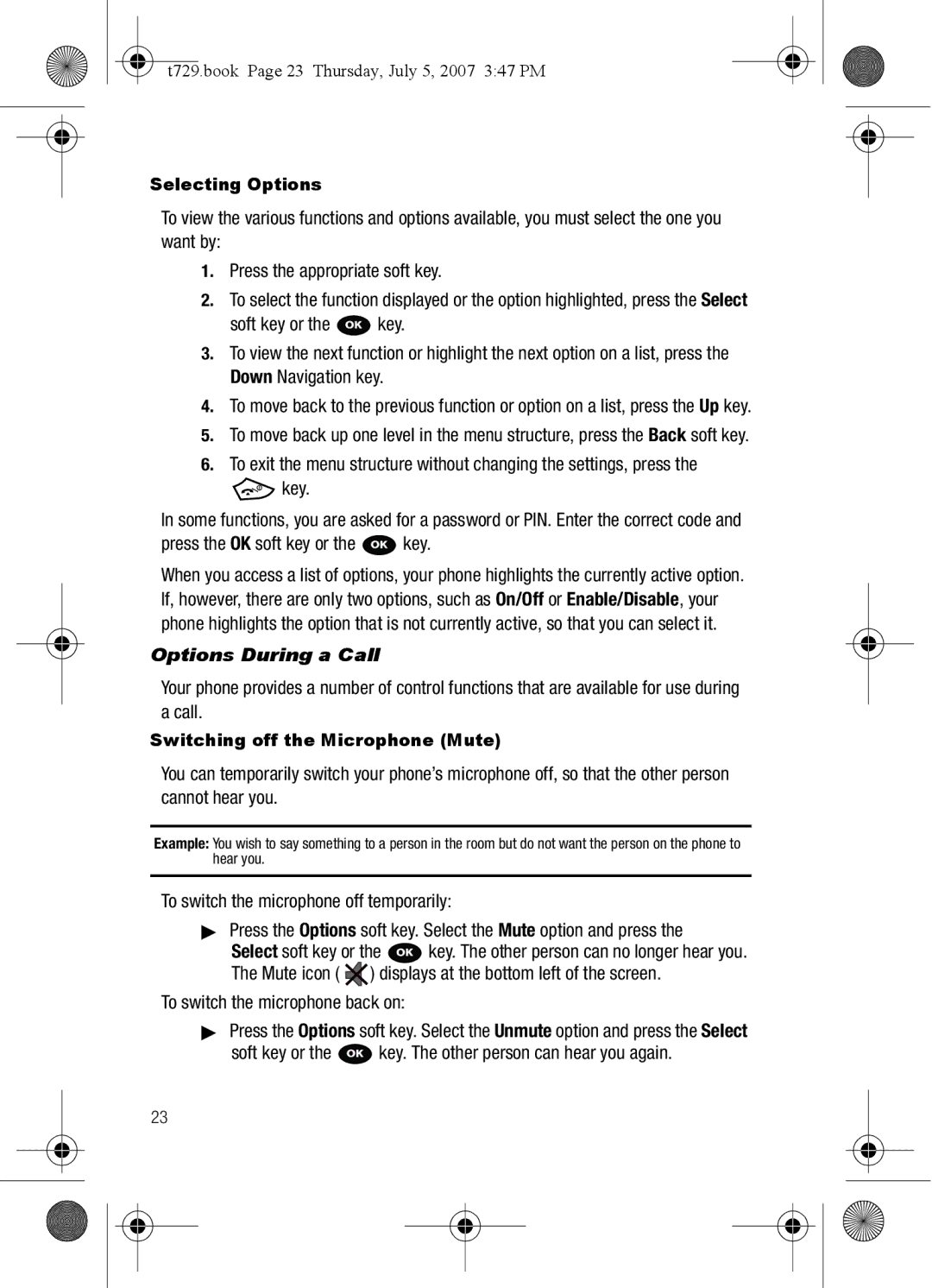 t729.book Page 23 Thursday, July 5, 2007 3:47 PM

Selecting Options

To view the various functions and options available, you must select the one you want by:

1. Press the appropriate soft key.
2. To select the function displayed or the option highlighted, press the Select soft key or the OK key.
3. To view the next function or highlight the next option on a list, press the Down Navigation key.
4. To move back to the previous function or option on a list, press the Up key.
5. To move back up one level in the menu structure, press the Back soft key.
6. To exit the menu structure without changing the settings, press the key.

In some functions, you are asked for a password or PIN. Enter the correct code and press the OK soft key or the OK key.

When you access a list of options, your phone highlights the currently active option. If, however, there are only two options, such as On/Off or Enable/Disable, your phone highlights the option that is not currently active, so that you can select it.

Options During a Call

Your phone provides a number of control functions that are available for use during a call.

Switching off the Microphone (Mute)

You can temporarily switch your phone's microphone off, so that the other person cannot hear you.

Example: You wish to say something to a person in the room but do not want the person on the phone to hear you.

To switch the microphone off temporarily:

▶ Press the Options soft key. Select the Mute option and press the Select soft key or the OK key. The other person can no longer hear you. The Mute icon ( ) displays at the bottom left of the screen.

To switch the microphone back on:

▶ Press the Options soft key. Select the Unmute option and press the Select soft key or the OK key. The other person can hear you again.

23